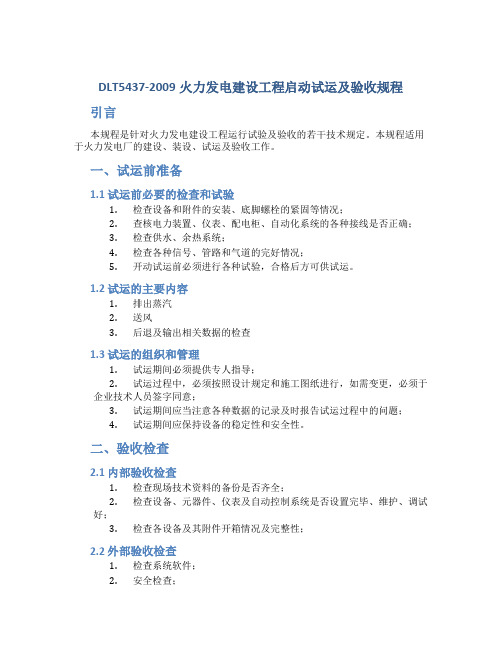 DLT5437-2009 火力发电建设工程启动试运及验收规程

引言

本规程是针对火力发电建设工程运行试验及验收的若干技术规定。本规程适用于火力发电厂的建设、装设、试运及验收工作。

一、试运前准备

1.1 试运前必要的检查和试验

1. 检查设备和附件的安装、底脚螺栓的紧固等情况；
2. 查核电力装置、仪表、配电柜、自动化系统的各种接线是否正确；
3. 检查供水、余热系统；
4. 检查各种信号、管路和气道的完好情况；
5. 开动试运前必须进行各种试验，合格后方可供试运。

1.2 试运的主要内容

1. 排出蒸汽
2. 送风
3. 后退及输出相关数据的检查

1.3 试运的组织和管理

1. 试运期间必须提供专人指导；
2. 试运过程中，必须按照设计规定和施工图纸进行，如需变更，必须于企业技术人员签字同意；
3. 试运期间应当注意各种数据的记录及时报告试运过程中的问题；
4. 试运期间应保持设备的稳定性和安全性。

二、验收检查

2.1 内部验收检查

1. 检查现场技术资料的备份是否齐全；
2. 检查设备、元器件、仪表及自动控制系统是否设置完毕、维护、调试好；
3. 检查各设备及其附件开箱情况及完整性；

2.2 外部验收检查

1. 检查系统软件；
2. 安全检查；